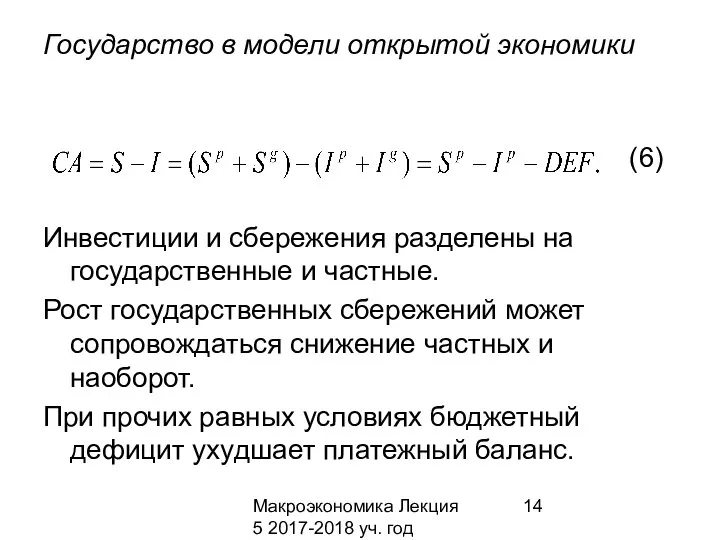 Государство в модели открытой экономики

$CA = S - I = (S^p + S^g) - (I^p + I^g) = S^p - I^p - DEF.$ (6)

Инвестиции и сбережения разделены на государственные и частные.

Рост государственных сбережений может сопровождаться снижение частных и наоборот.

При прочих равных условиях бюджетный дефицит ухудшает платежный баланс.

Макроэкономика Лекция 5 2017-2018 уч. год

14